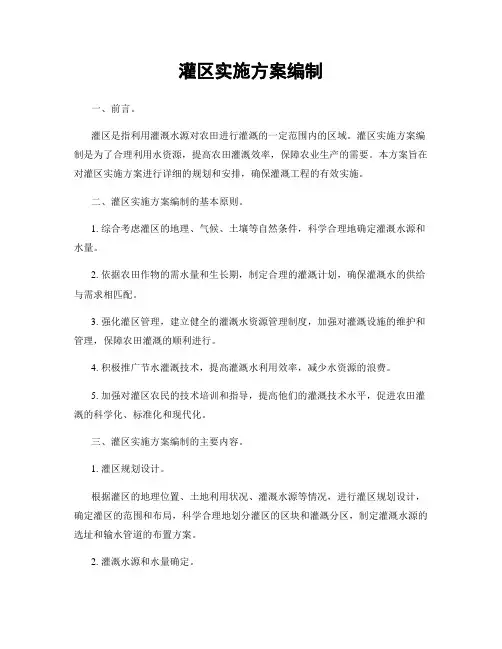 灌区实施方案编制

一、前言。

灌区是指利用灌溉水源对农田进行灌溉的一定范围内的区域。灌区实施方案编制是为了合理利用水资源，提高农田灌溉效率，保障农业生产的需要。本方案旨在对灌区实施方案进行详细的规划和安排，确保灌溉工程的有效实施。

二、灌区实施方案编制的基本原则。

1. 综合考虑灌区的地理、气候、土壤等自然条件，科学合理地确定灌溉水源和水量。

2. 依据农田作物的需水量和生长期，制定合理的灌溉计划，确保灌溉水的供给与需求相匹配。

3. 强化灌区管理，建立健全的灌溉水资源管理制度，加强对灌溉设施的维护和管理，保障农田灌溉的顺利进行。

4. 积极推广节水灌溉技术，提高灌溉水利用效率，减少水资源的浪费。

5. 加强对灌区农民的技术培训和指导，提高他们的灌溉技术水平，促进农田灌溉的科学化、标准化和现代化。

三、灌区实施方案编制的主要内容。

1. 灌区规划设计。

根据灌区的地理位置、土地利用状况、灌溉水源等情况，进行灌区规划设计，确定灌区的范围和布局，科学合理地划分灌区的区块和灌溉分区，制定灌溉水源的选址和输水管道的布置方案。

2. 灌溉水源和水量确定。